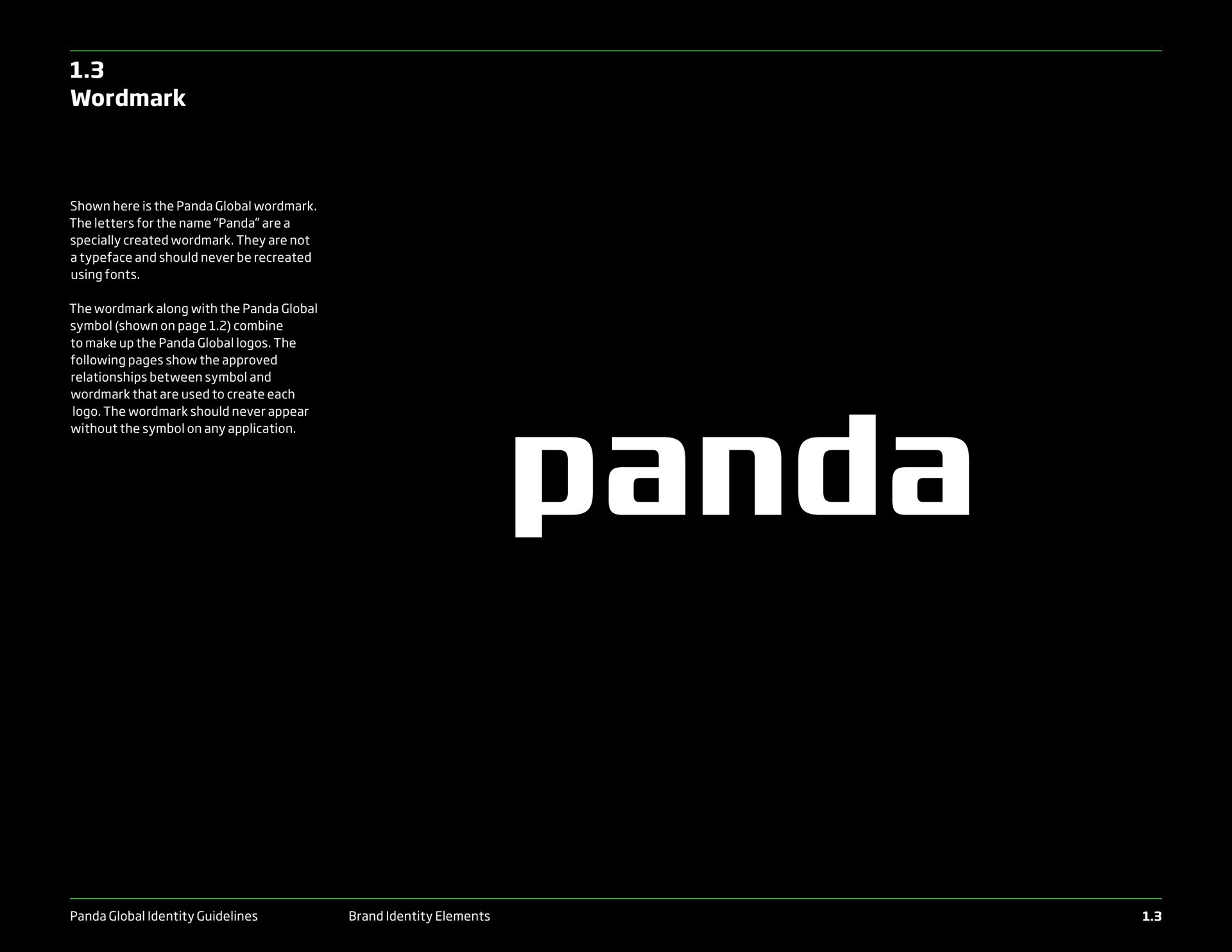 1.3
Wordmark

Shown here is the Panda Global wordmark. The letters for the name "Panda" are a specially created wordmark. They are not a typeface and should never be recreated using fonts.

The wordmark along with the Panda Global symbol (shown on page 1.2) combine to make up the Panda Global logos. The following pages show the approved relationships between symbol and wordmark that are used to create each logo. The wordmark should never appear without the symbol on any application.

panda

Panda Global Identity Guidelines

Brand Identity Elements

1.3